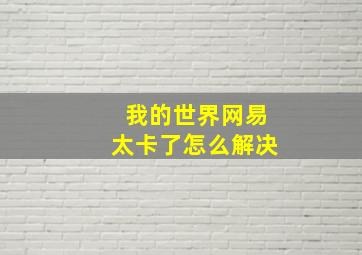 我的世界网易
太卡了怎么解决